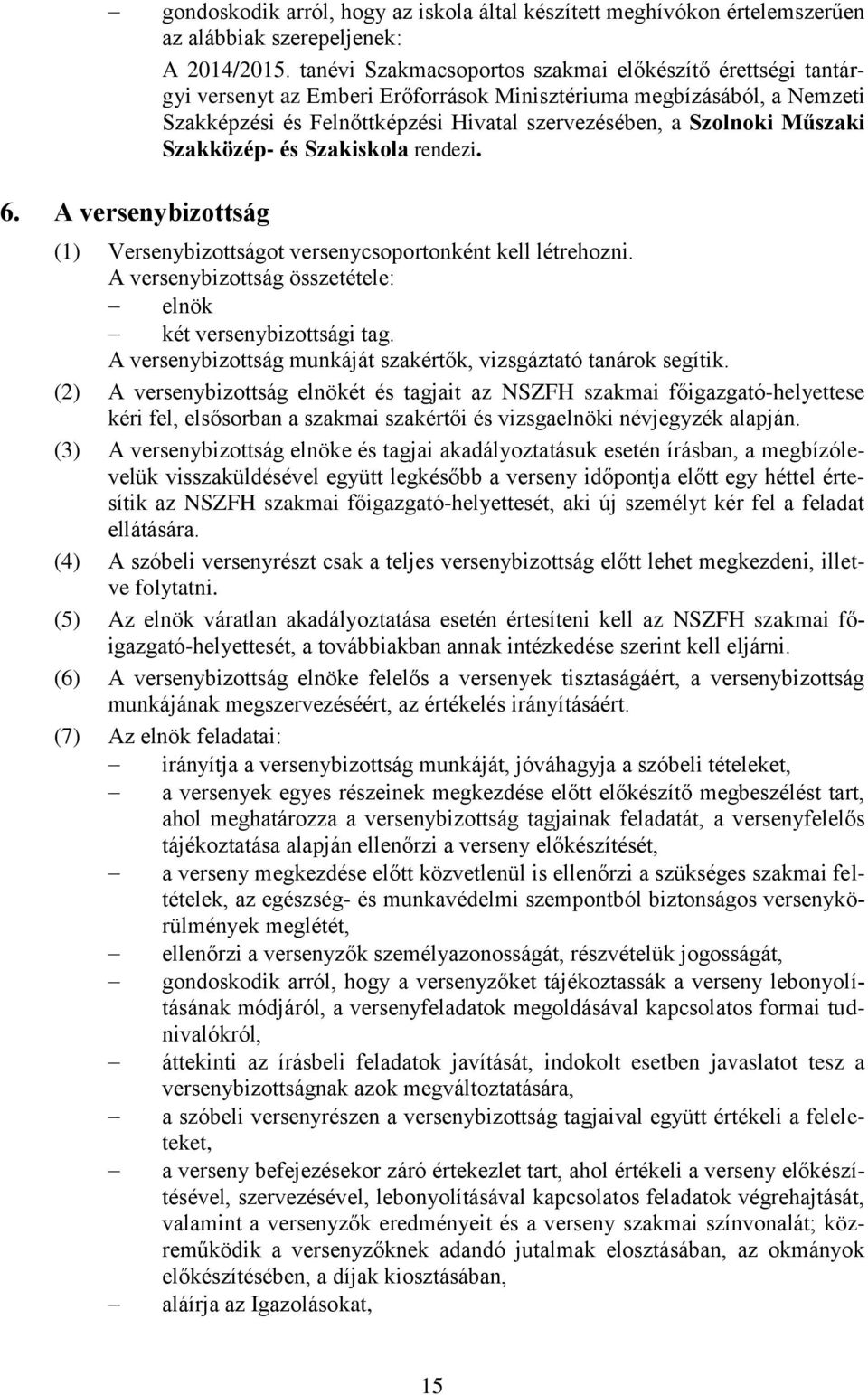 – gondoskodik arról, hogy az iskola által készített meghívókon értelemszerűen az alábbiak szerepeljenek:
A 2014/2015. tanévi Szakmacsoportos szakmai előkészítő érettségi tantárgyi versenyt az Emberi Erőforrások Minisztériuma megbízásából, a Nemzeti Szakképzési és Felnőttképzési Hivatal szervezésében, a Szolnoki Műszaki Szakközép- és Szakiskola rendezi.

6. A versenybizottság

(1) Versenybizottságot versenycsoportonként kell létrehozni.
A versenybizottság összetétele:
– elnök
– két versenybizottsági tag.
A versenybizottság munkáját szakértők, vizsgáztató tanárok segítik.

(2) A versenybizottság elnökét és tagjait az NSZFH szakmai főigazgató-helyettese kéri fel, elsősorban a szakmai szakértői és vizsgaelnöki névjegyzék alapján.

(3) A versenybizottság elnöke és tagjai akadályoztatásuk esetén írásban, a megbízólevelük visszaküldésével együtt legkésőbb a verseny időpontja előtt egy héttel értesítik az NSZFH szakmai főigazgató-helyettesét, aki új személyt kér fel a feladat ellátására.

(4) A szóbeli versenyrészt csak a teljes versenybizottság előtt lehet megkezdeni, illetve folytatni.

(5) Az elnök váratlan akadályoztatása esetén értesíteni kell az NSZFH szakmai főigazgató-helyettesét, a továbbiakban annak intézkedése szerint kell eljárni.

(6) A versenybizottság elnöke felelős a versenyek tisztaságáért, a versenybizottság munkájának megszervezéséért, az értékelés irányításáért.

(7) Az elnök feladatai:
– irányítja a versenybizottság munkáját, jóváhagyja a szóbeli tételeket,
– a versenyek egyes részeinek megkezdése előtt előkészítő megbeszélést tart, ahol meghatározza a versenybizottság tagjainak feladatát, a versenyfelelős tájékoztatása alapján ellenőrzi a verseny előkészítését,
– a verseny megkezdése előtt közvetlenül is ellenőrzi a szükséges szakmai feltételek, az egészség- és munkavédelmi szempontból biztonságos versenykörülmények meglétét,
– ellenőrzi a versenyzők személyazonosságát, részvételük jogosságát,
– gondoskodik arról, hogy a versenyzőket tájékoztassák a verseny lebonyolításának módjáról, a versenyfeladatok megoldásával kapcsolatos formai tudnivalókról,
– áttekinti az írásbeli feladatok javítását, indokolt esetben javaslatot tesz a versenybizottságnak azok megváltoztatására,
– a szóbeli versenyrészen a versenybizottság tagjaival együtt értékeli a feleleteket,
– a verseny befejezésekor záró értekezlet tart, ahol értékeli a verseny előkészítésével, szervezésével, lebonyolításával kapcsolatos feladatok végrehajtását, valamint a versenyzők eredményeit és a verseny szakmai színvonalát; közreműködik a versenyzőknek adandó jutalmak elosztásában, az okmányok előkészítésében, a díjak kiosztásában,
– aláírja az Igazolásokat,

15